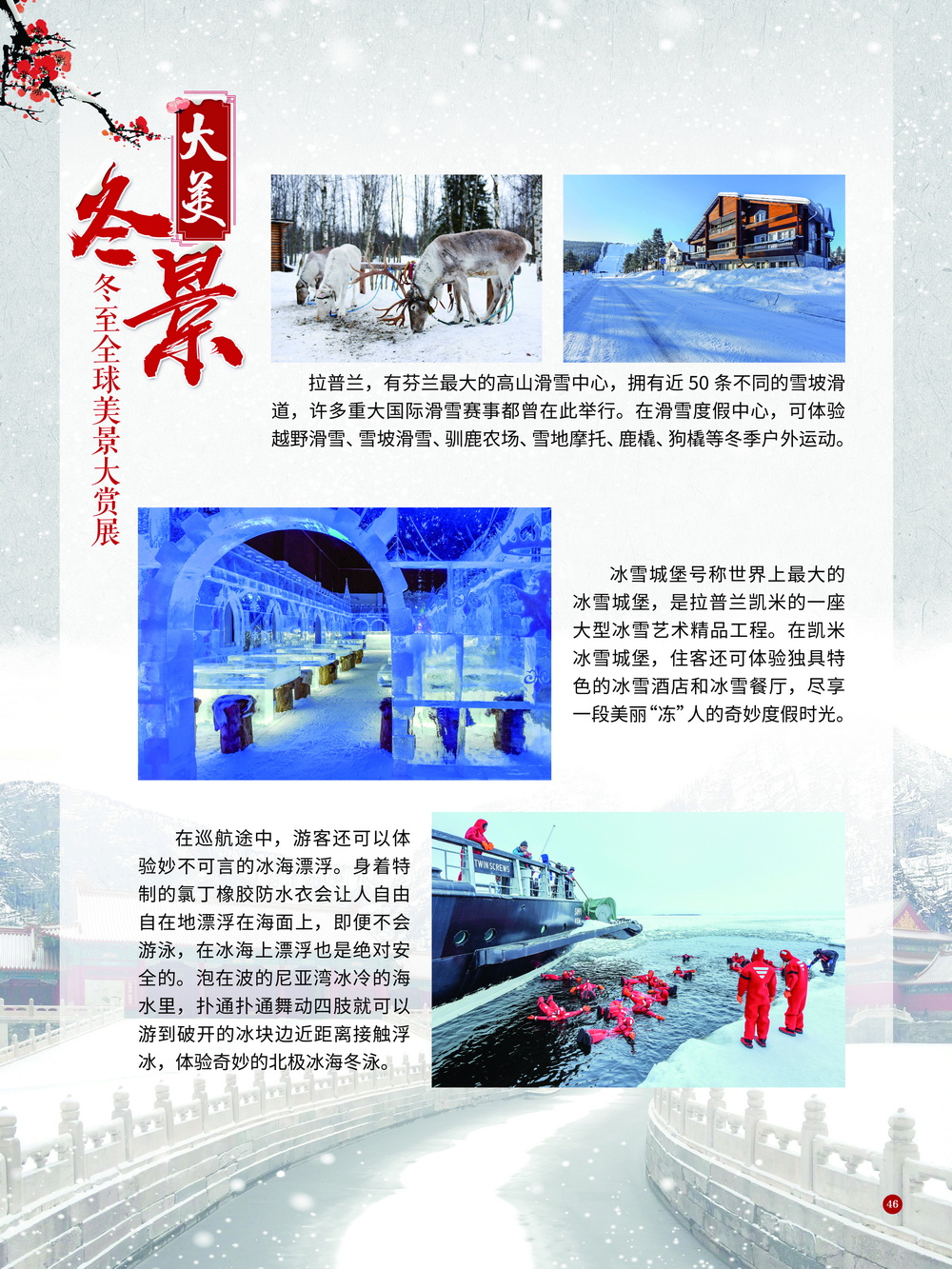 大美
冬景
冬至全球美景大赏展

拉普兰，有芬兰最大的高山滑雪中心，拥有近50条不同的雪坡滑道，许多重大国际滑雪赛事都曾在此举行。在滑雪度假中心，可体验越野滑雪、雪坡滑雪、驯鹿农场、雪地摩托、鹿橇、狗橇等冬季户外运动。

冰雪城堡号称世界上最大的冰雪城堡，是拉普兰凯米的一座大型冰雪艺术精品工程。在凯米冰雪城堡，住客还可体验独具特色的冰雪酒店和冰雪餐厅，尽享一段美丽“冻”人的奇妙度假时光。

在巡航途中，游客还可以体验妙不可言的冰海漂浮。身着特制的氯丁橡胶防水衣会让人自由自在地漂浮在海面上，即便不会游泳，在冰海上漂浮也是绝对安全的。泡在波的尼亚湾冰冷的海水里，扑通扑通舞动四肢就可以游到破开的冰块边近距离接触浮冰，体验奇妙的北极冰海冬泳。

46